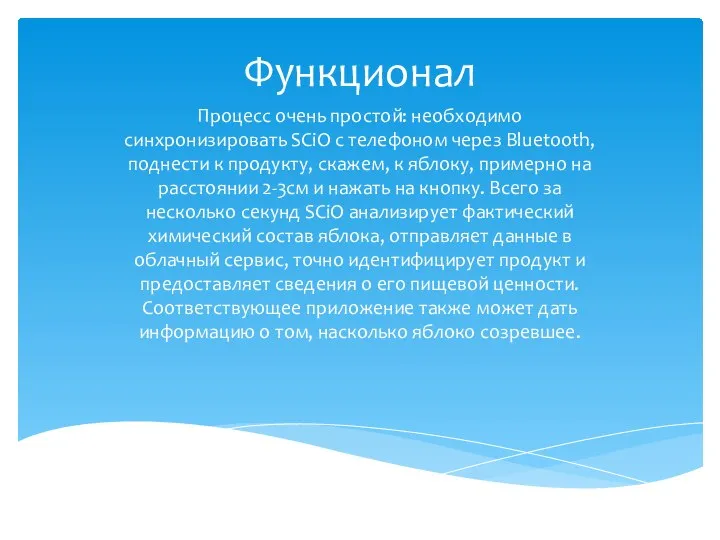 Функционал

Процесс очень простой: необходимо синхронизировать SCiO с телефоном через Bluetooth, поднести к продукту, скажем, к яблоку, примерно на расстоянии 2-3см и нажать на кнопку. Всего за несколько секунд SCiO анализирует фактический химический состав яблока, отправляет данные в облачный сервис, точно идентифицирует продукт и предоставляет сведения о его пищевой ценности. Соответствующее приложение также может дать информацию о том, насколько яблоко созревшее.